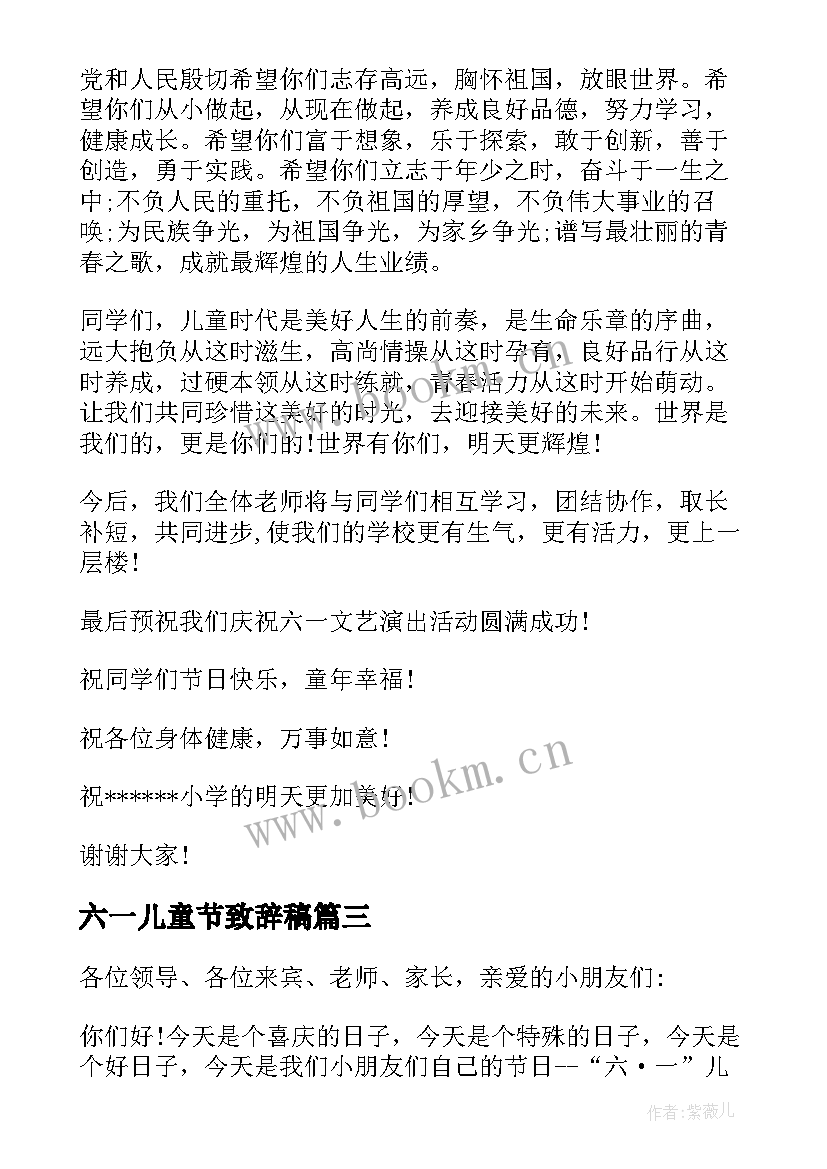 党和人民殷切希望你们志存高远，胸怀祖国，放眼世界。希望你们从小做起，从现在做起，养成良好品德，努力学习，健康成长。希望你们富于想象，乐于探索，敢于创新，善于创造，勇于实践。希望你们立志于年少之时，奋斗于一生之中;不负人民的重托，不负祖国的厚望，不负伟大事业的召唤;为民族争光，为祖国争光，为家乡争光;谱写最壮丽的青春之歌，成就最辉煌的人生业绩。

同学们，儿童时代是美好人生的前奏，是生命乐章的序曲，远大抱负从这时滋生，高尚情操从这时孕育，良好品行从这时养成，过硬本领从这时练就，青春活力从这时开始萌动。让我们共同珍惜这美好的时光，去迎接美好的未来。世界是我们的，更是你们的!世界有你们，明天更辉煌!

今后，我们全体老师将与同学们相互学习，团结协作，取长补短，共同进步,使我们的学校更有生气，更有活力，更上一层楼!

最后预祝我们庆祝六一文艺演出活动圆满成功!

祝同学们节日快乐，童年幸福!

祝各位身体健康，万事如意!

祝******小学的明天更加美好!

谢谢大家!

www.bookm.cn

六一儿童节致辞稿篇三

各位领导、各位来宾、老师、家长，亲爱的小朋友们:

你们好!今天是个喜庆的日子，今天是个特殊的日子，今天是个好日子，今天是我们小朋友们自己的节日--“六·一”儿

作者:紫薇儿